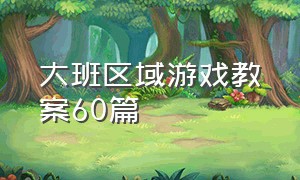 大班区域游戏教案60篇